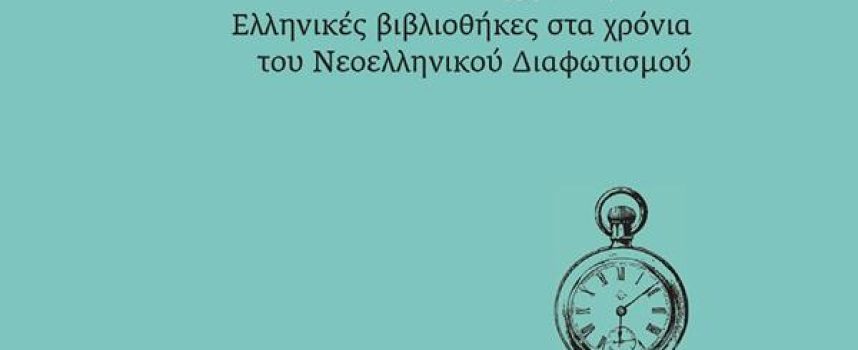 Ελληνικές βιβλιοθήκες στα χρόνια του Νεοελληνικού Διαφωτισμού